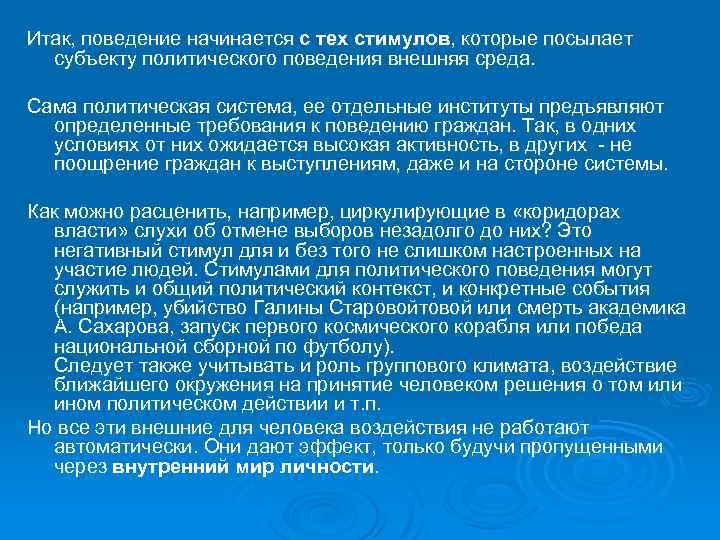 Итак, поведение начинается с тех стимулов, которые посылает субъекту политического поведения внешняя среда.

Сама политическая система, ее отдельные институты предъявляют определенные требования к поведению граждан. Так, в одних условиях от них ожидается высокая активность, в других - не поощрение граждан к выступлениям, даже и на стороне системы.

Как можно расценить, например, циркулирующие в «коридорах власти» слухи об отмене выборов незадолго до них? Это негативный стимул для и без того не слишком настроенных на участие людей. Стимулами для политического поведения могут служить и общий политический контекст, и конкретные события (например, убийство Галины Старовойтовой или смерть академика А. Сахарова, запуск первого космического корабля или победа национальной сборной по футболу).
Следует также учитывать и роль группового климата, воздействие ближайшего окружения на принятие человеком решения о том или ином политическом действии и т.п.
Но все эти внешние для человека воздействия не работают автоматически. Они дают эффект, только будучи пропущенными через внутренний мир личности.